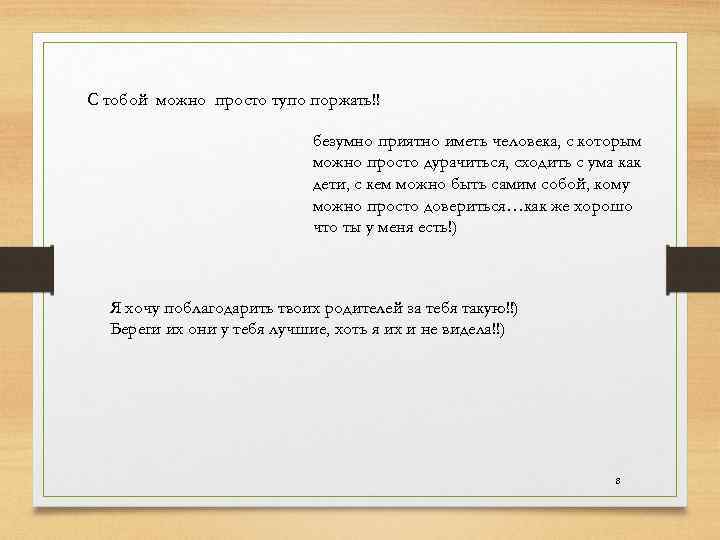 С тобой можно просто тупо поржать!!

безумно приятно иметь человека, с которым можно просто дурачиться, сходить с ума как дети, с кем можно быть самим собой, кому можно просто довериться…как же хорошо что ты у меня есть!)

Я хочу поблагодарить твоих родителей за тебя такую!!)
Береги их они у тебя лучшие, хоть я их и не видела!!)

8